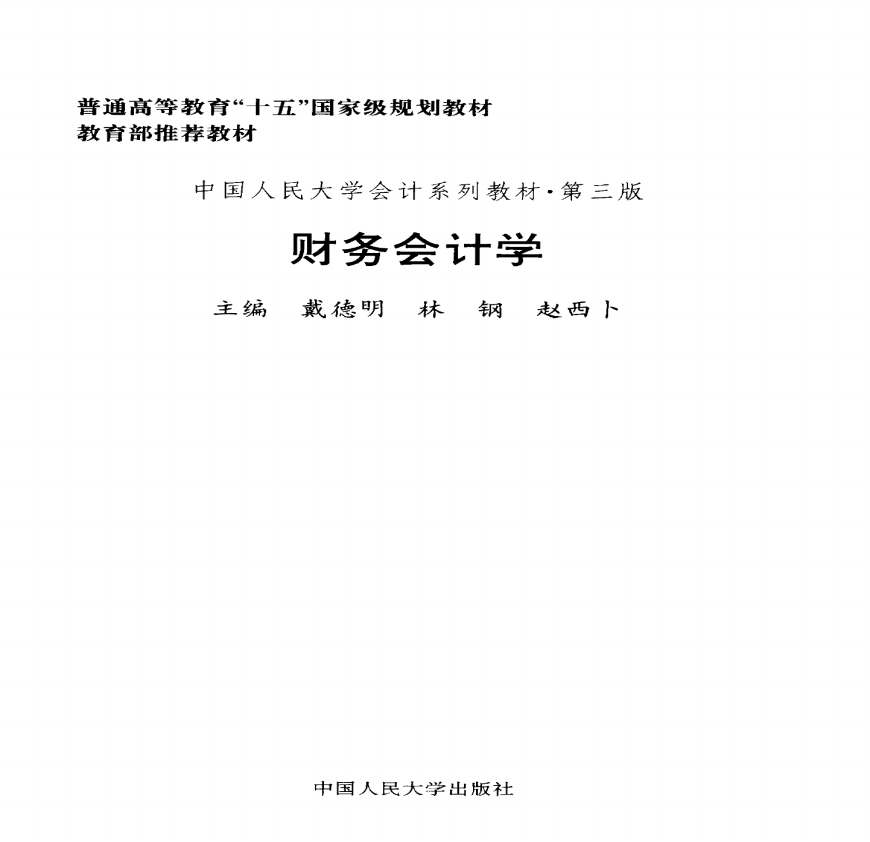 普通高等教育“十五”国家级规划教材
教育部推荐教材

中国人民大学会计系列教材·第三版

财务会计学

主编 戴德明 林 钢 赵西卜

中国人民大学出版社